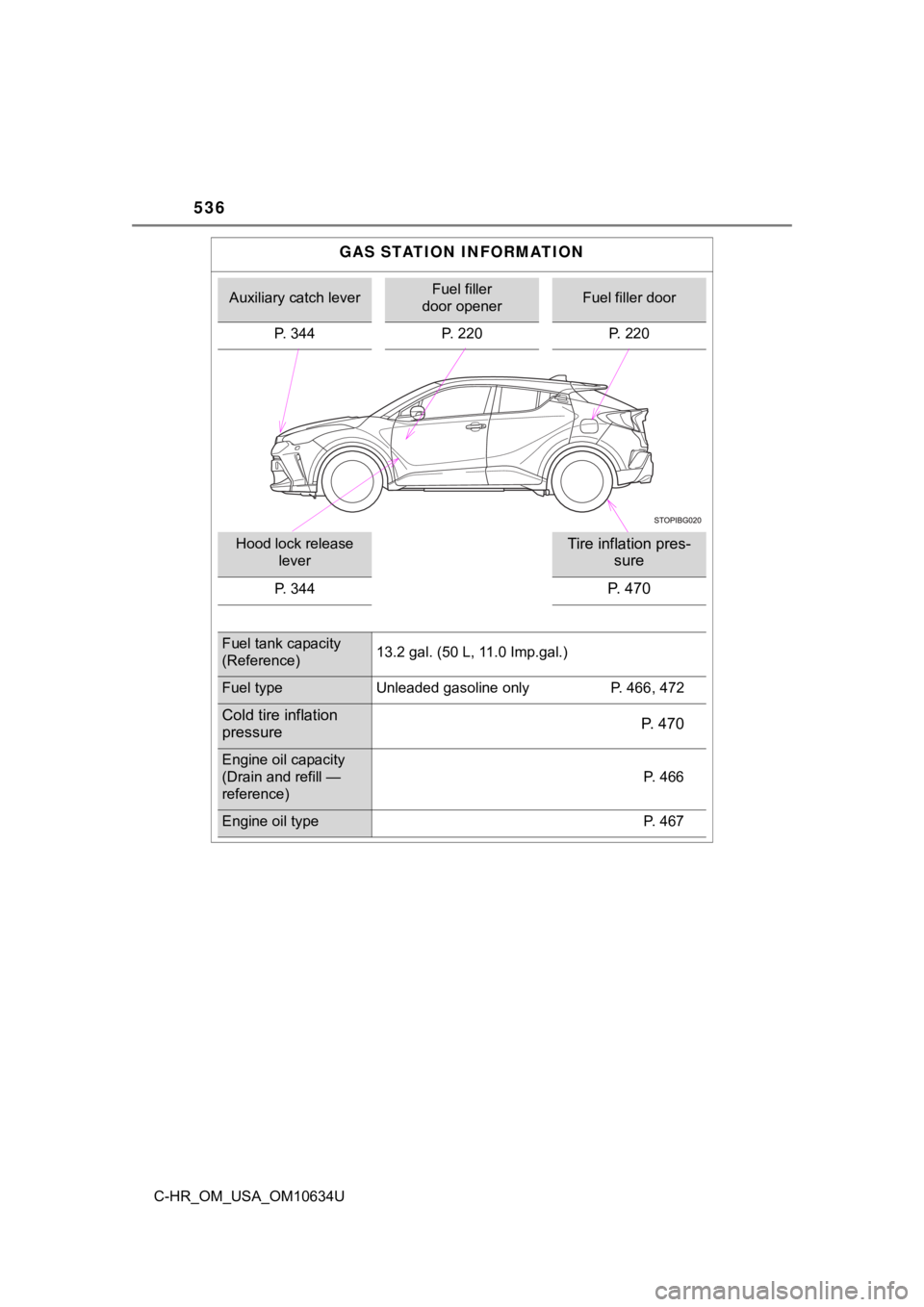 536

GAS STATION INFORMATION

Auxiliary catch lever
P. 344

Fuel filler door opener
P. 220

Fuel filler door
P. 220

STOPIBG020

Hood lock release lever
P. 344

Tire inflation pressure
P. 470

| Fuel tank capacity (Reference) | 13.2 gal. (50 L, 11.0 Imp.gal.) |
|---|---|
| Fuel type | Unleaded gasoline only P. 466, 472 |
| Cold tire inflation pressure | P. 470 |
| Engine oil capacity (Drain and refill — reference) | P. 466 |
| Engine oil type | P. 467 |

C-HR_OM_USA_OM10634U

carmanualsonline.info